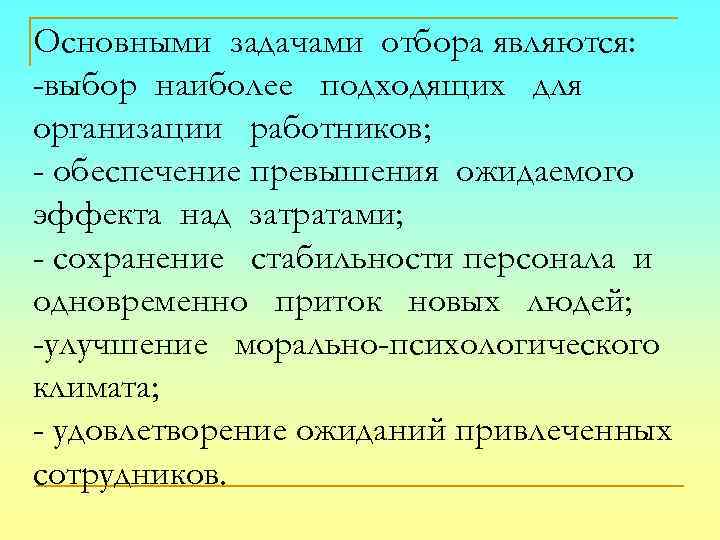 Основными задачами отбора являются:
-выбор наиболее подходящих для организации работников;
- обеспечение превышения ожидаемого эффекта над затратами;
- сохранение стабильности персонала и одновременно приток новых людей;
-улучшение морально-психологического климата;
- удовлетворение ожиданий привлеченных сотрудников.